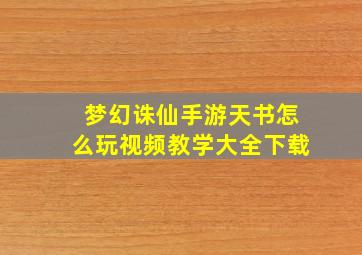 梦幻诛仙手游天书怎么玩视频教学大全下载